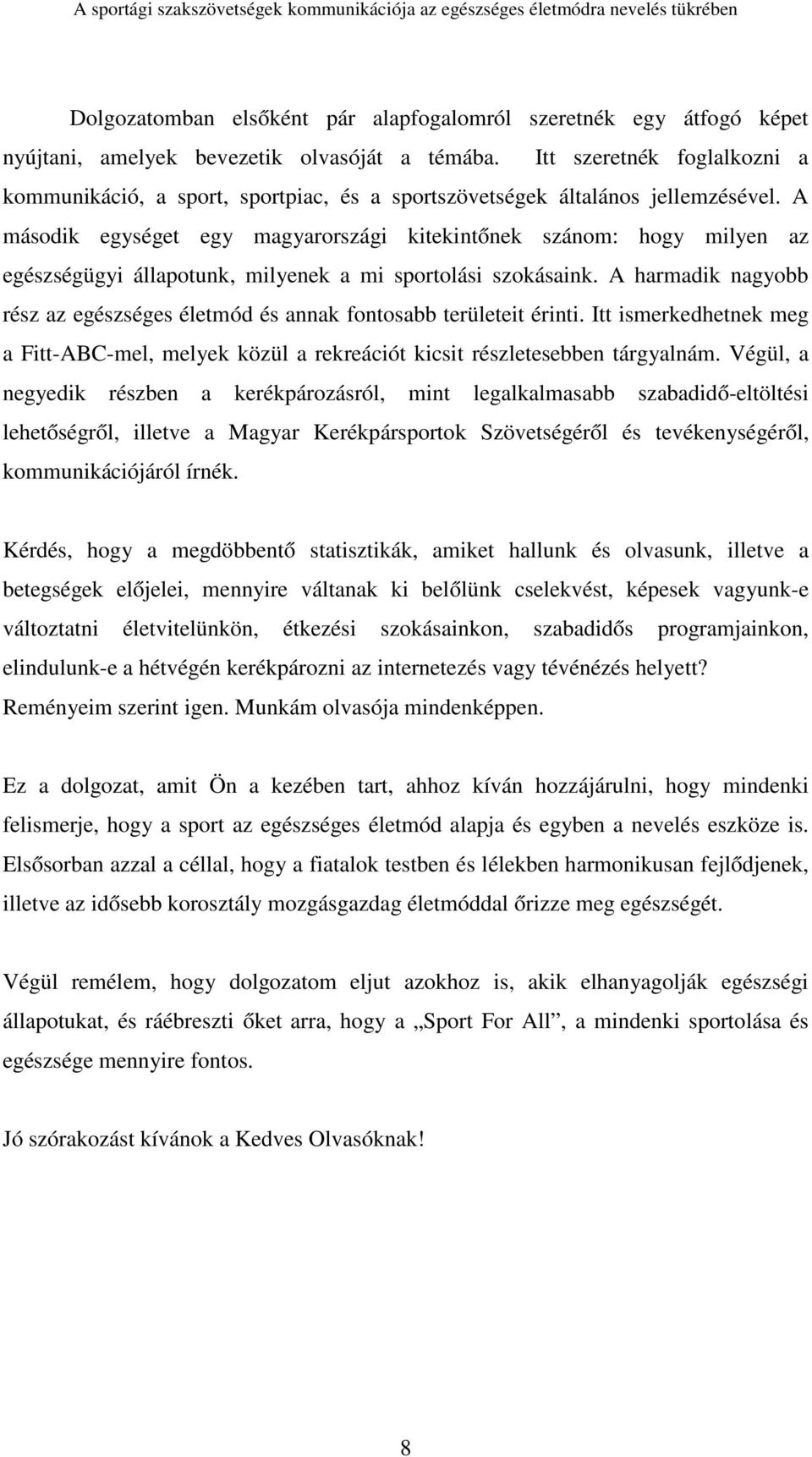 A sportági szakszövetségek kommunikációja az egészséges életmódra nevelés tükrében

Dolgozatomban elsőként pár alapfogalomról szeretnék egy átfogó képet nyújtani, amelyek bevezetik olvasóját a témába. Itt szeretnék foglalkozni a kommunikáció, a sport, sportpiac, és a sportszövetségek általános jellemzésével. A második egységet egy magyarországi kitekintőnek szánom: hogy milyen az egészségügyi állapotunk, milyenek a mi sportolási szokásaink. A harmadik nagyobb rész az egészséges életmód és annak fontosabb területeit érinti. Itt ismerkedhetnek meg a Fitt-ABC-mel, melyek közül a rekreációt kicsit részletesebben tárgyalnám. Végül, a negyedik részben a kerékpározásról, mint legalkalmasabb szabadidő-eltöltési lehetőségről, illetve a Magyar Kerékpársportok Szövetségéről és tevékenységéről, kommunikációjáról írnék.

Kérdés, hogy a megdöbbentő statisztikák, amiket hallunk és olvasunk, illetve a betegségek előjelei, mennyire váltanak ki belőlünk cselekvést, képesek vagyunk-e változtatni életvitelünkön, étkezési szokásainkon, szabadidős programjainkon, elindulunk-e a hétvégén kerékpározni az internetezés vagy tévénézés helyett? Reményeim szerint igen. Munkám olvasója mindenképpen.

Ez a dolgozat, amit Ön a kezében tart, ahhoz kíván hozzájárulni, hogy mindenki felismerje, hogy a sport az egészséges életmód alapja és egyben a nevelés eszköze is. Elsősorban azzal a céllal, hogy a fiatalok testben és lélekben harmonikusan fejlődjenek, illetve az idősebb korosztály mozgásgazdag életmóddal őrizze meg egészségét.

Végül remélem, hogy dolgozatom eljut azokhoz is, akik elhanyagolják egészségi állapotukat, és ráébreszti őket arra, hogy a „Sport For All”, a mindenki sportolása és egészsége mennyire fontos.

Jó szórakozást kívánok a Kedves Olvasóknak!

8